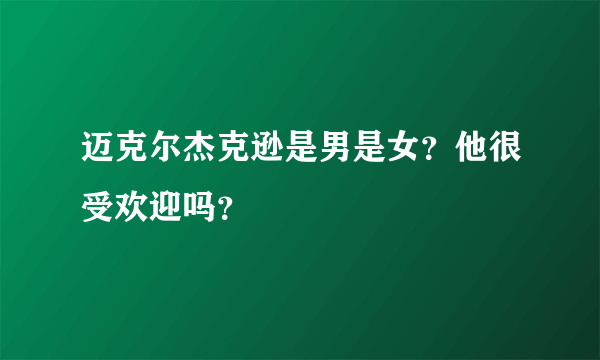 迈克尔杰克逊是男是女？他很受欢迎吗？